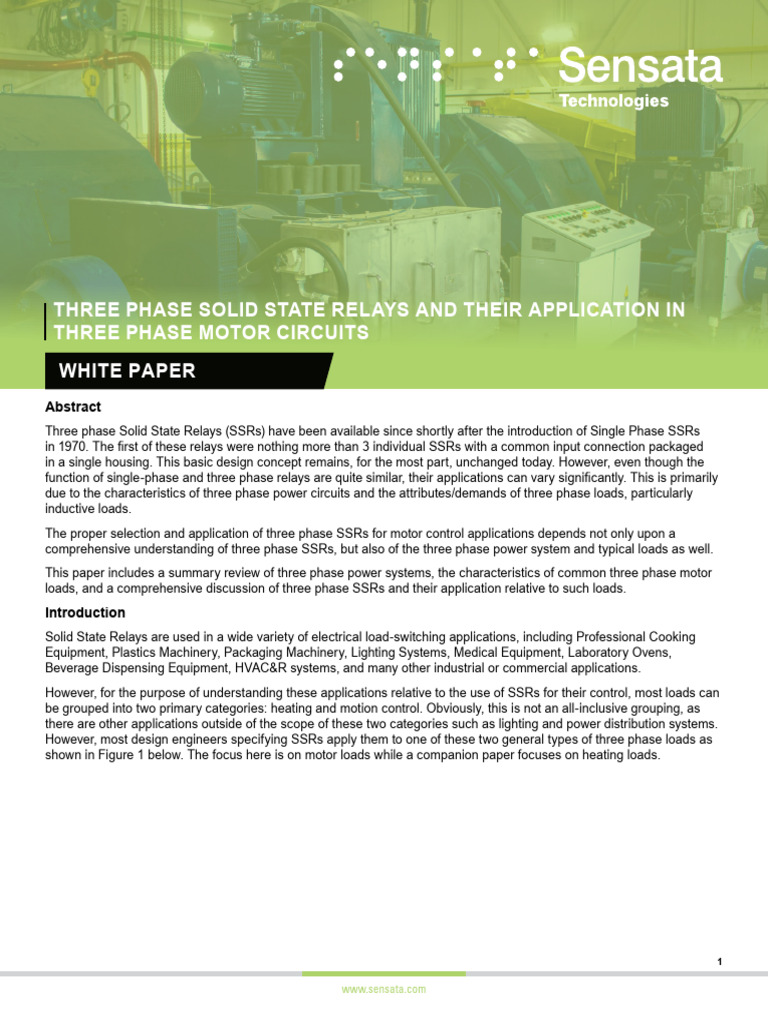 Sensata
Technologies

THREE PHASE SOLID STATE RELAYS AND THEIR APPLICATION IN THREE PHASE MOTOR CIRCUITS

WHITE PAPER

Abstract

Three phase Solid State Relays (SSRs) have been available since shortly after the introduction of Single Phase SSRs in 1970. The first of these relays were nothing more than 3 individual SSRs with a common input connection packaged in a single housing. This basic design concept remains, for the most part, unchanged today. However, even though the function of single-phase and three phase relays are quite similar, their applications can vary significantly. This is primarily due to the characteristics of three phase power circuits and the attributes/demands of three phase loads, particularly inductive loads.

The proper selection and application of three phase SSRs for motor control applications depends not only upon a comprehensive understanding of three phase SSRs, but also of the three phase power system and typical loads as well.

This paper includes a summary review of three phase power systems, the characteristics of common three phase motor loads, and a comprehensive discussion of three phase SSRs and their application relative to such loads.

Introduction

Solid State Relays are used in a wide variety of electrical load-switching applications, including Professional Cooking Equipment, Plastics Machinery, Packaging Machinery, Lighting Systems, Medical Equipment, Laboratory Ovens, Beverage Dispensing Equipment, HVAC&R systems, and many other industrial or commercial applications.

However, for the purpose of understanding these applications relative to the use of SSRs for their control, most loads can be grouped into two primary categories: heating and motion control. Obviously, this is not an all-inclusive grouping, as there are other applications outside of the scope of these two categories such as lighting and power distribution systems. However, most design engineers specifying SSRs apply them to one of these two general types of three phase loads as shown in Figure 1 below. The focus here is on motor loads while a companion paper focuses on heating loads.

1

www.sensata.com